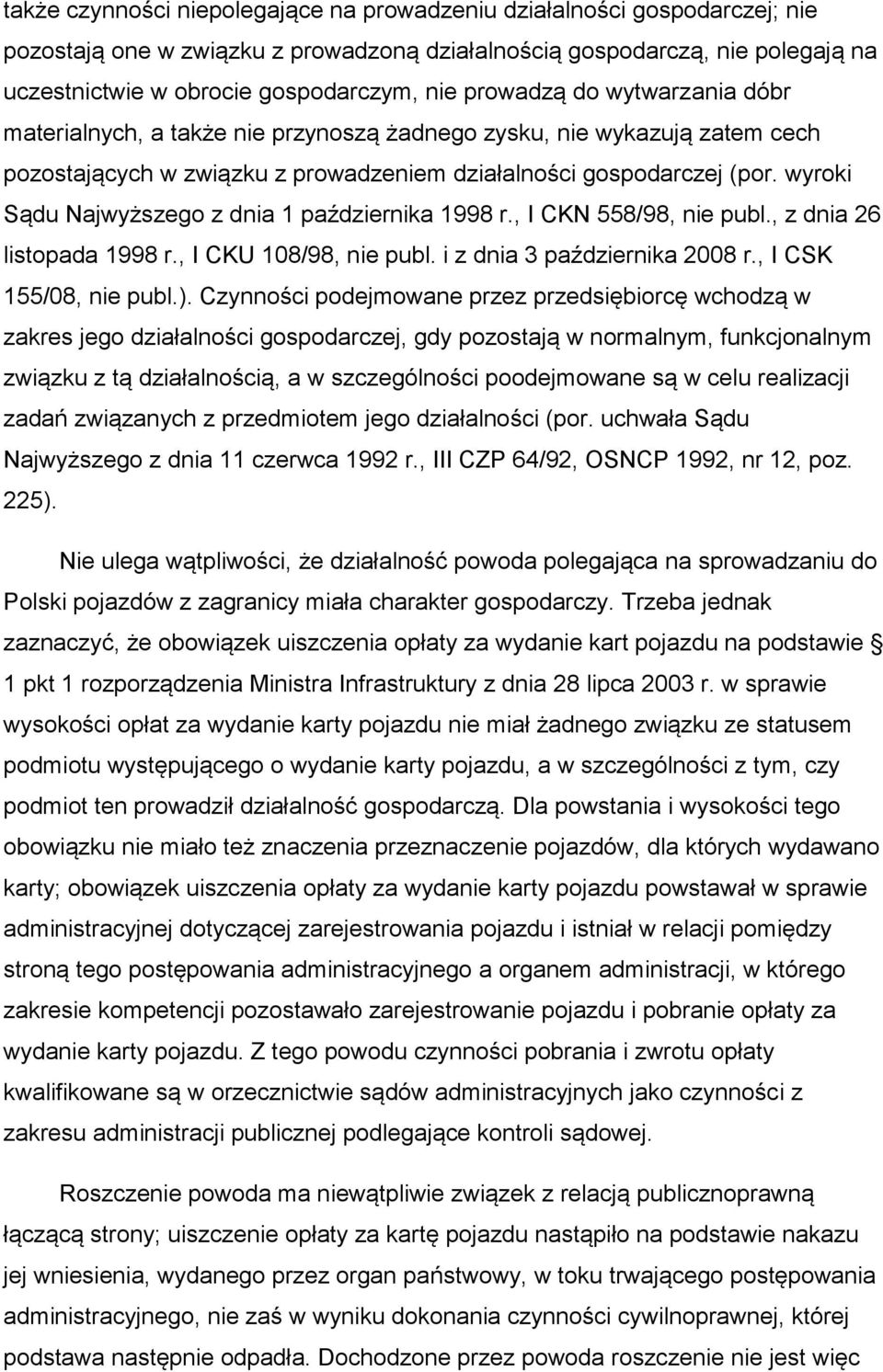 także czynności niepolegające na prowadzeniu działalności gospodarczej; nie pozostają one w związku z prowadzoną działalnością gospodarczą, nie polegają na uczestnictwie w obrocie gospodarczym, nie prowadzą do wytwarzania dóbr materialnych, a także nie przynoszą żadnego zysku, nie wykazują zatem cech pozostających w związku z prowadzeniem działalności gospodarczej (por. wyroki Sądu Najwyższego z dnia 1 października 1998 r., I CKN 558/98, nie publ., z dnia 26 listopada 1998 r., I CKU 108/98, nie publ. i z dnia 3 października 2008 r., I CSK 155/08, nie publ.). Czynności podejmowane przez przedsiębiorcę wchodzą w zakres jego działalności gospodarczej, gdy pozostają w normalnym, funkcjonalnym związku z tą działalnością, a w szczególności poodejmowane są w celu realizacji zadań związanych z przedmiotem jego działalności (por. uchwała Sądu Najwyższego z dnia 11 czerwca 1992 r., III CZP 64/92, OSNCP 1992, nr 12, poz. 225).

Nie ulega wątpliwości, że działalność powoda polegająca na sprowadzaniu do Polski pojazdów z zagranicy miała charakter gospodarczy. Trzeba jednak zaznaczyć, że obowiązek uiszczenia opłaty za wydanie kart pojazdu na podstawie § 1 pkt 1 rozporządzenia Ministra Infrastruktury z dnia 28 lipca 2003 r. w sprawie wysokości opłat za wydanie karty pojazdu nie miał żadnego związku ze statusem podmiotu występującego o wydanie karty pojazdu, a w szczególności z tym, czy podmiot ten prowadził działalność gospodarczą. Dla powstania i wysokości tego obowiązku nie miało też znaczenia przeznaczenie pojazdów, dla których wydawano karty; obowiązek uiszczenia opłaty za wydanie karty pojazdu powstawał w sprawie administracyjnej dotyczącej zarejestrowania pojazdu i istniał w relacji pomiędzy stroną tego postępowania administracyjnego a organem administracji, w którego zakresie kompetencji pozostawało zarejestrowanie pojazdu i pobranie opłaty za wydanie karty pojazdu. Z tego powodu czynności pobrania i zwrotu opłaty kwalifikowane są w orzecznictwie sądów administracyjnych jako czynności z zakresu administracji publicznej podlegające kontroli sądowej.

Roszczenie powoda ma niewątpliwie związek z relacją publicznoprawną łączącą strony; uiszczenie opłaty za kartę pojazdu nastąpiło na podstawie nakazu jej wniesienia, wydanego przez organ państwowy, w toku trwającego postępowania administracyjnego, nie zaś w wyniku dokonania czynności cywilnoprawnej, której podstawa następnie odpadła. Dochodzone przez powoda roszczenie nie jest więc